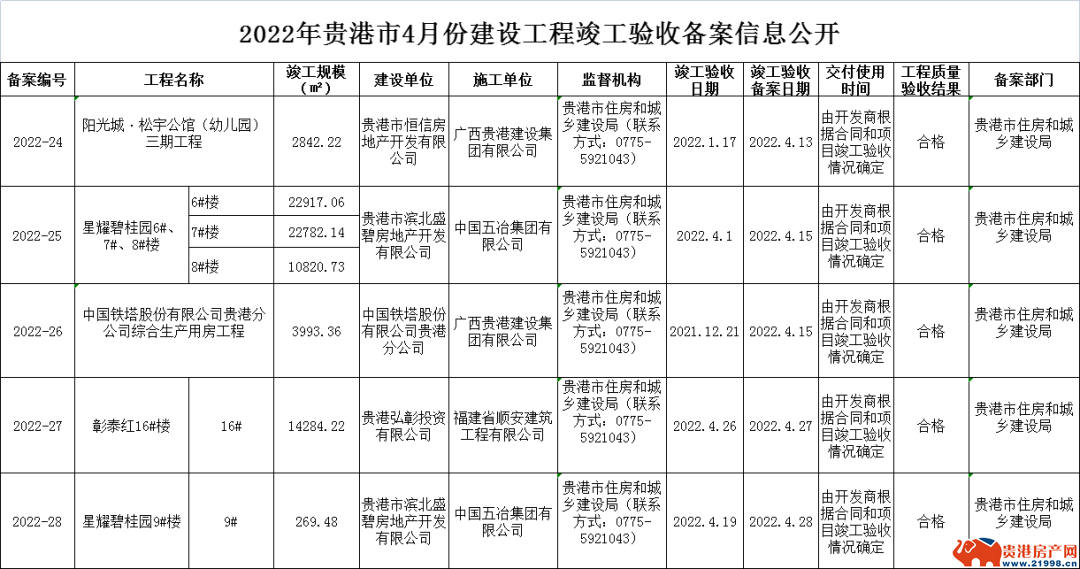 2022年贵港市4月份建设工程竣工验收备案信息公开

| 备案编号 | 工程名称 | | 竣工规模（m²） | 建设单位 | 施工单位 | 监督机构 | 竣工验收日期 | 竣工验收备案日期 | 交付使用时间 | 工程质量验收结果 | 备案部门 |
|---|---|---|---|---|---|---|---|---|---|---|---|
| 2022-24 | 阳光城·松宇公馆（幼儿园）三期工程 | | 2842.22 | 贵港市恒信房地产开发有限公司 | 广西贵港建设集团有限公司 | 贵港市住房和城乡建设局（联系方式：0775-5921043） | 2022.1.17 | 2022.4.13 | 由开发商根据合同和项目竣工验收情况确定 | 合格 | 贵港市住房和城乡建设局 |
| 2022-25 | 星耀碧桂园6#、7#、8#楼 | 6#楼 | 22917.06 | 贵港市滨北盛碧房地产开发有限公司 | 中国五冶集团有限公司 | 贵港市住房和城乡建设局（联系方式：0775-5921043） | 2022.4.1 | 2022.4.15 | 由开发商根据合同和项目竣工验收情况确定 | 合格 | 贵港市住房和城乡建设局 |
| | | 7#楼 | 22782.14 | | | | | | | | |
| | | 8#楼 | 10820.73 | | | | | | | | |
| 2022-26 | 中国铁塔股份有限公司贵港分公司综合生产用房工程 | | 3993.36 | 中国铁塔股份有限公司贵港分公司 | 广西贵港建设集团有限公司 | 贵港市住房和城乡建设局（联系方式：0775-5921043） | 2021.12.21 | 2022.4.15 | 由开发商根据合同和项目竣工验收情况确定 | 合格 | 贵港市住房和城乡建设局 |
| 2022-27 | 彰泰红16#楼 | 16# | 14284.22 | 贵港弘彰投资有限公司 | 福建省顺安建筑工程有限公司 | 贵港市住房和城乡建设局（联系方式：0775-5921043） | 2022.4.26 | 2022.4.27 | 由开发商根据合同和项目竣工验收情况确定 | 合格 | 贵港市住房和城乡建设局 |
| 2022-28 | 星耀碧桂园9#楼 | 9# | 269.48 | 贵港市滨北盛碧房地产开发有限公司 | 中国五冶集团有限公司 | 贵港市住房和城乡建设局（联系方式：0775-5921043） | 2022.4.19 | 2022.4.28 | 由开发商根据合同和项目竣工验收情况确定 | 合格 | 贵港市住房和城乡建设局 |

贵港房产网 www.21998.cn